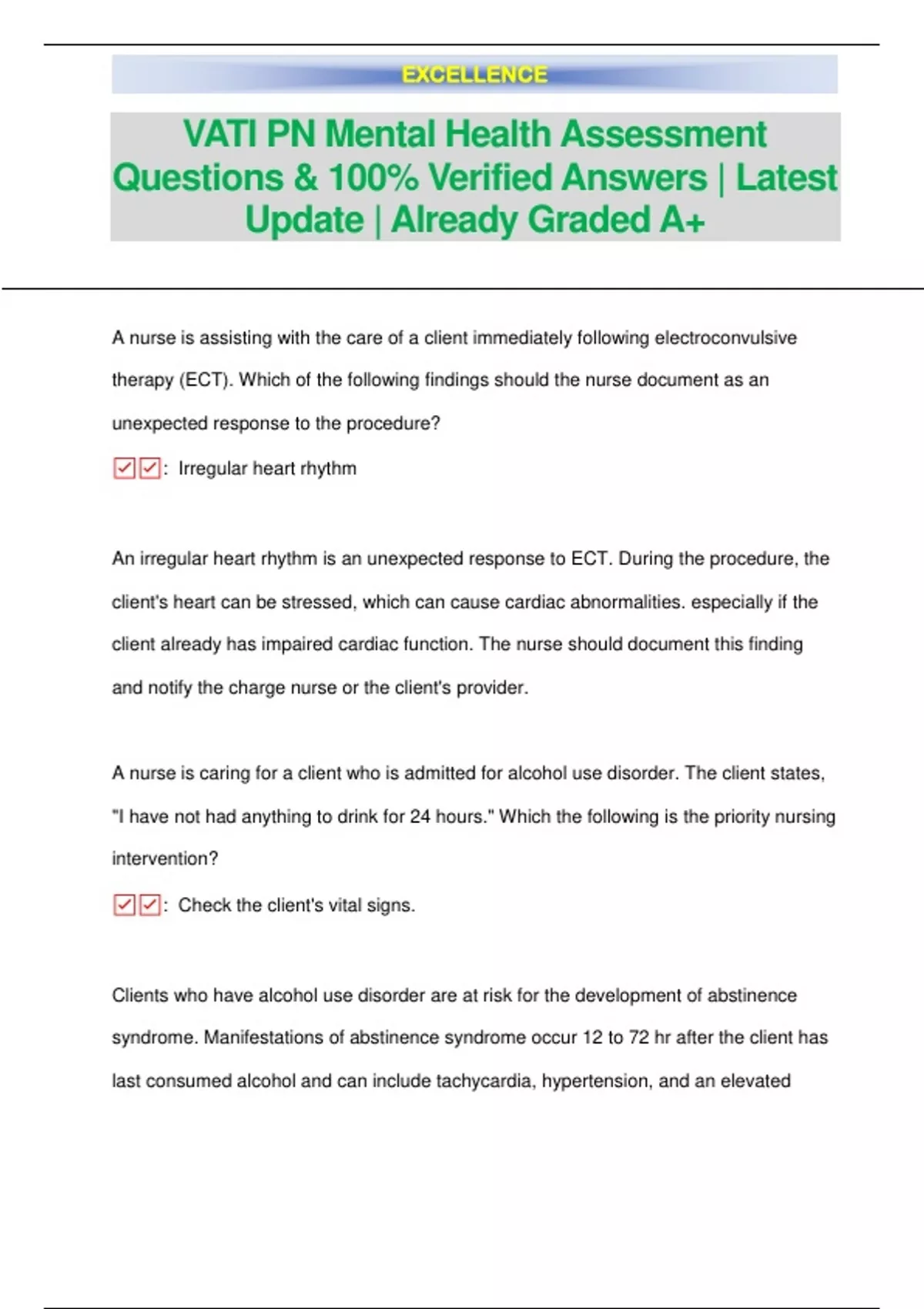 EXCELLENCE

VATI PN Mental Health Assessment Questions & 100% Verified Answers | Latest Update | Already Graded A+

A nurse is assisting with the care of a client immediately following electroconvulsive therapy (ECT). Which of the following findings should the nurse document as an unexpected response to the procedure?

☑☑: Irregular heart rhythm

An irregular heart rhythm is an unexpected response to ECT. During the procedure, the client's heart can be stressed, which can cause cardiac abnormalities. especially if the client already has impaired cardiac function. The nurse should document this finding and notify the charge nurse or the client's provider.

A nurse is caring for a client who is admitted for alcohol use disorder. The client states, "I have not had anything to drink for 24 hours." Which the following is the priority nursing intervention?

☑☑: Check the client's vital signs.

Clients who have alcohol use disorder are at risk for the development of abstinence syndrome. Manifestations of abstinence syndrome occur 12 to 72 hr after the client has last consumed alcohol and can include tachycardia, hypertension, and an elevated